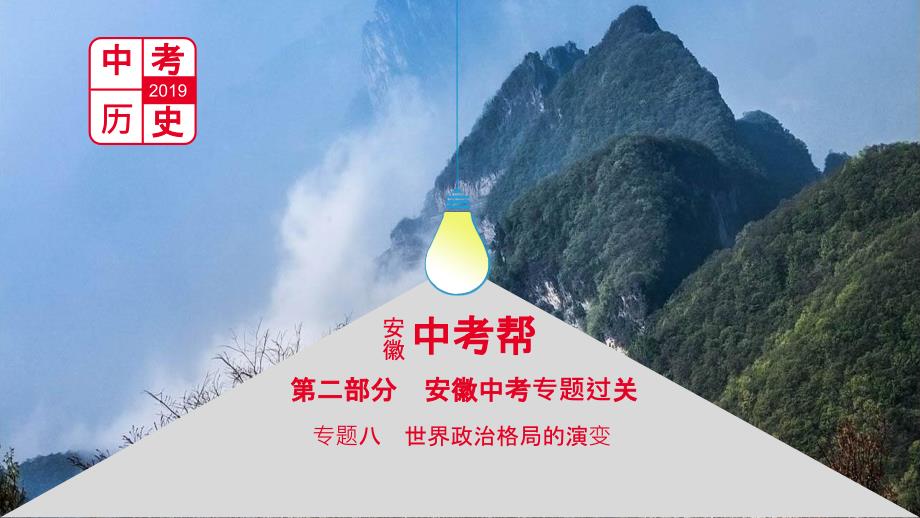 中考
2019
历史

安徽 中考帮

第二部分　安徽中考专题过关

专题八　世界政治格局的演变